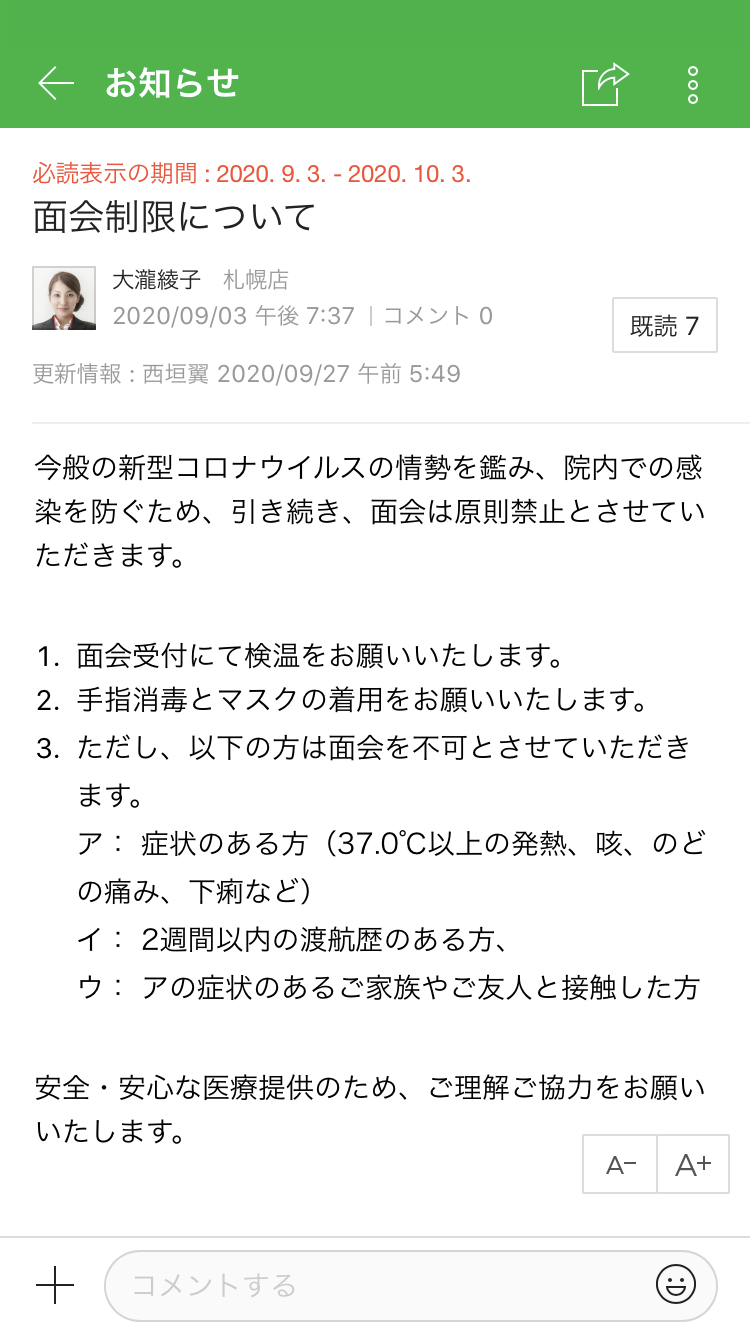 お知らせ

必読表示の期間 : 2020. 9. 3. - 2020. 10. 3.

面会制限について

大瀧綾子　札幌店
2020/09/03 午後 7:37 | コメント 0

既読 7

更新情報 : 西垣翼 2020/09/27 午前 5:49

今般の新型コロナウイルスの情勢を鑑み、院内での感染を防ぐため、引き続き、面会は原則禁止とさせていただきます。

1. 面会受付にて検温をお願いいたします。
2. 手指消毒とマスクの着用をお願いいたします。
3. ただし、以下の方は面会を不可とさせていただきます。
ア： 症状のある方（37.0℃以上の発熱、咳、のどの痛み、下痢など）
イ： 2週間以内の渡航歴のある方、
ウ： アの症状のあるご家族やご友人と接触した方

安全・安心な医療提供のため、ご理解ご協力をお願いいたします。

A− A+

コメントする